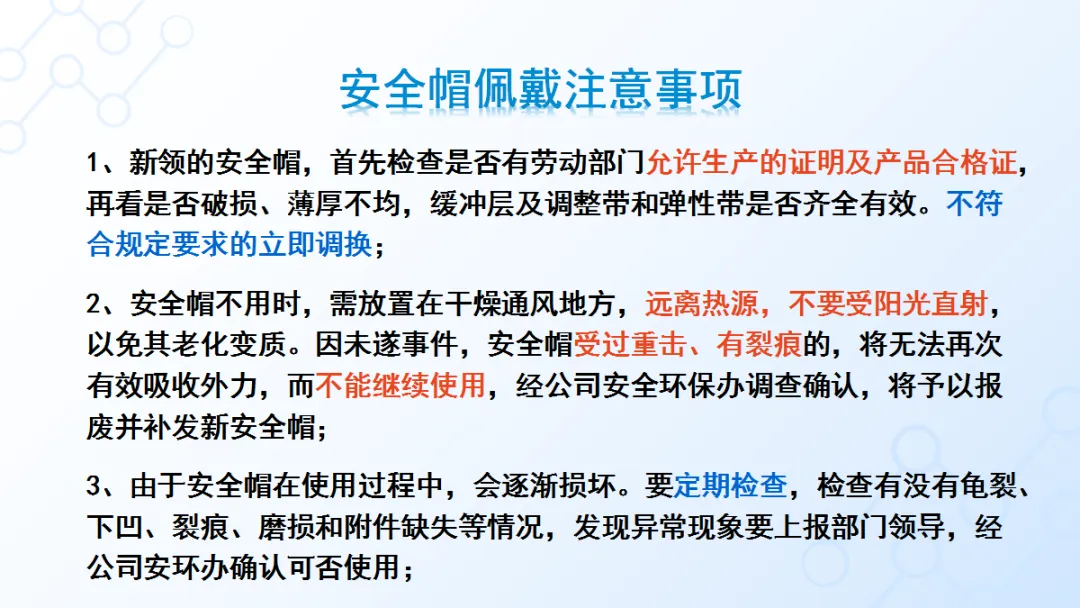 安全帽佩戴注意事项

1、新领的安全帽，首先检查是否有劳动部门允许生产的证明及产品合格证，再看是否破损、薄厚不均，缓冲层及调整带和弹性带是否齐全有效。不符合规定要求的立即调换；

2、安全帽不用时，需放置在干燥通风地方，远离热源，不要受阳光直射，以免其老化变质。因未遂事件，安全帽受过重击、有裂痕的，将无法再次有效吸收外力，而不能继续使用，经公司安全环保办调查确认，将予以报废并补发新安全帽；

3、由于安全帽在使用过程中，会逐渐损坏。要定期检查，检查有没有龟裂、下凹、裂痕、磨损和附件缺失等情况，发现异常现象要上报部门领导，经公司安环办确认可否使用；